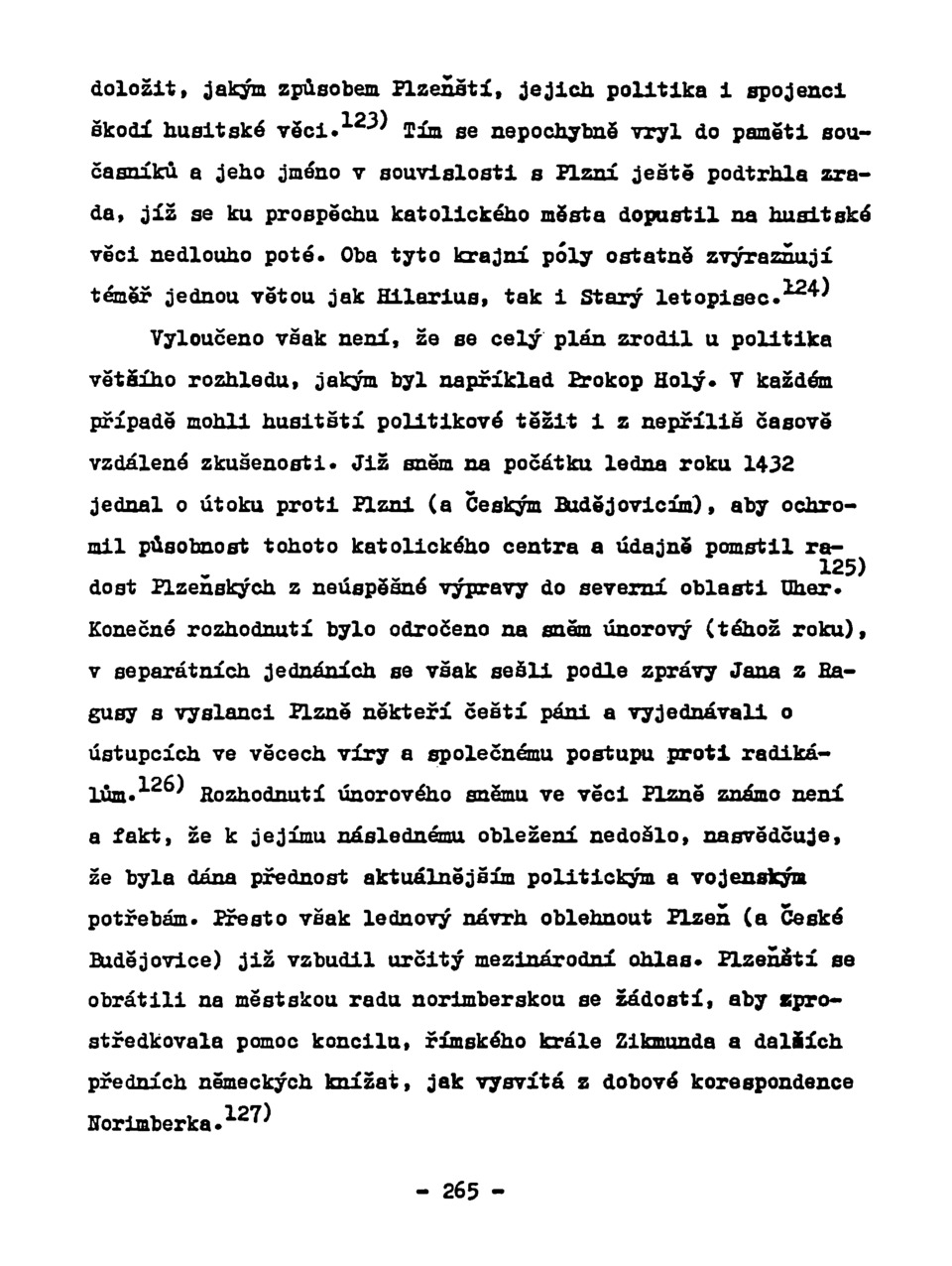 doložit, jakým způsobem Plzeňští, jejich politika i spojenci škodí husitské věci.$^{123)}$ Tím se nepochybně vryl do paměti současníků a jeho jméno v souvislosti s Plzní ještě podtrhla zrada, jíž se ku prospěchu katolického města dopustil na husitské věci nedlouho poté. Oba tyto krajní póly ostatně zvýrazňují téměř jednou větou jak Hilarius, tak i Starý letopisec.$^{124)}$

Vyloučeno však není, že se celý plán zrodil u politika většího rozhledu, jakým byl například Prokop Holý. V každém případě mohli husitští politikové těžit i z nepříliš časově vzdálené zkušenosti. Již sněm na počátku ledna roku 1432 jednal o útoku proti Plzni (a Českým Budějovicím), aby ochromil působnost tohoto katolického centra a údajně pomstil radost Plzeňských z neúspěšné výpravy do severní oblasti Uher.$^{125)}$ Konečné rozhodnutí bylo odročeno na sněm únorový (téhož roku), v separátních jednáních se však sešli podle zprávy Jana z Ragusy s vyslanci Plzně někteří čeští páni a vyjednávali o ústupcích ve věcech víry a společnému postupu proti radikálům.$^{126)}$ Rozhodnutí únorového sněmu ve věci Plzně známo není a fakt, že k jejímu následnému obležení nedošlo, nasvědčuje, že byla dána přednost aktuálnějším politickým a vojenským potřebám. Přesto však lednový návrh oblehnout Plzeň (a České Budějovice) již vzbudil určitý mezinárodní ohlas. Plzeňští se obrátili na městskou radu norimberskou se žádostí, aby zprostředkovala pomoc koncilu, římského krále Zikmunda a dalších předních německých knížat, jak vysvítá z dobové korespondence Norimberka.$^{127)}$

- 265 -